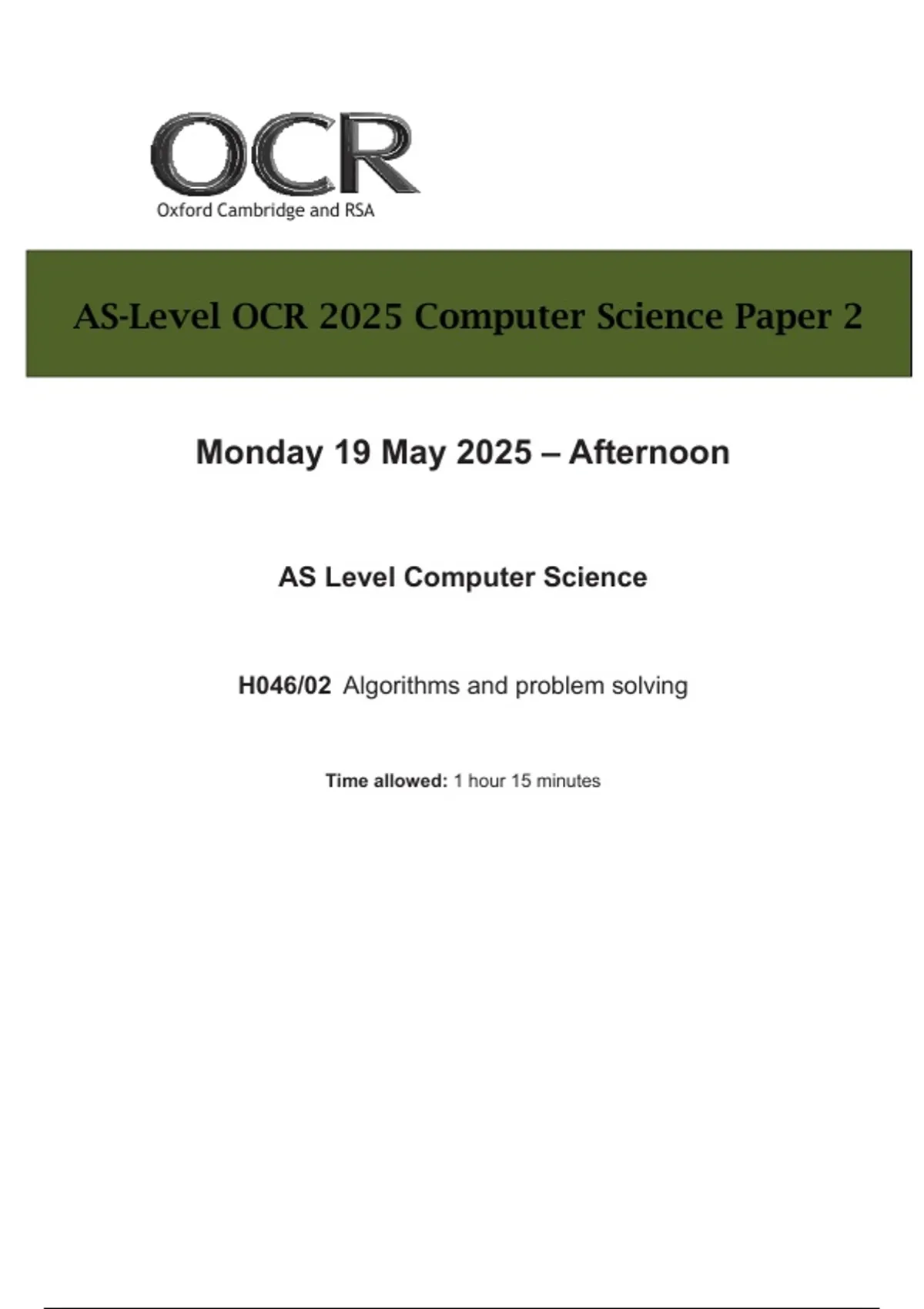 OCR
Oxford Cambridge and RSA

AS-Level OCR 2025 Computer Science Paper 2

Monday 19 May 2025 – Afternoon

AS Level Computer Science

H046/02 Algorithms and problem solving

Time allowed: 1 hour 15 minutes